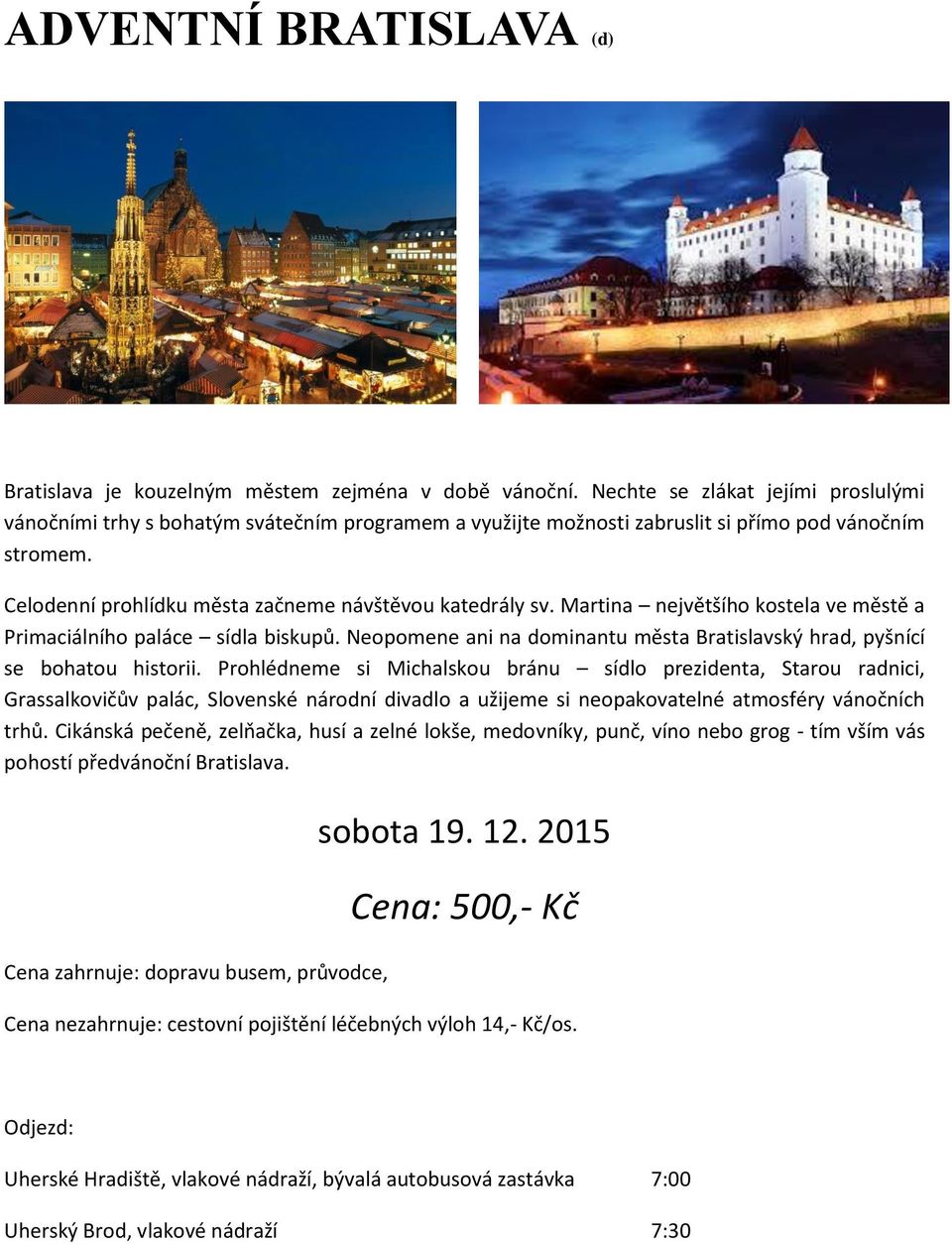 ADVENTNÍ BRATISLAVA (d)

Bratislava je kouzelným městem zejména v době vánoční. Nechte se zlákat jejími proslulými vánočními trhy s bohatým svátečním programem a využijte možnosti zabruslit si přímo pod vánočním stromem.

Celodenní prohlídku města začneme návštěvou katedrály sv. Martina – největšího kostela ve městě a Primaciálního paláce – sídla biskupů. Neopomene ani na dominantu města Bratislavský hrad, pyšnící se bohatou historii. Prohlédneme si Michalskou bránu – sídlo prezidenta, Starou radnici, Grassalkovičův palác, Slovenské národní divadlo a užijeme si neopakovatelné atmosféry vánočních trhů. Cikánská pečeně, zelňačka, husí a zelné lokše, medovníky, punč, víno nebo grog - tím vším vás pohostí předvánoční Bratislava.

sobota 19. 12. 2015

Cena: 500,- Kč

Cena zahrnuje: dopravu busem, průvodce,

Cena nezahrnuje: cestovní pojištění léčebných výloh 14,- Kč/os.

Odjezd:

Uherské Hradiště, vlakové nádraží, bývalá autobusová zastávka 7:00

Uherský Brod, vlakové nádraží 7:30